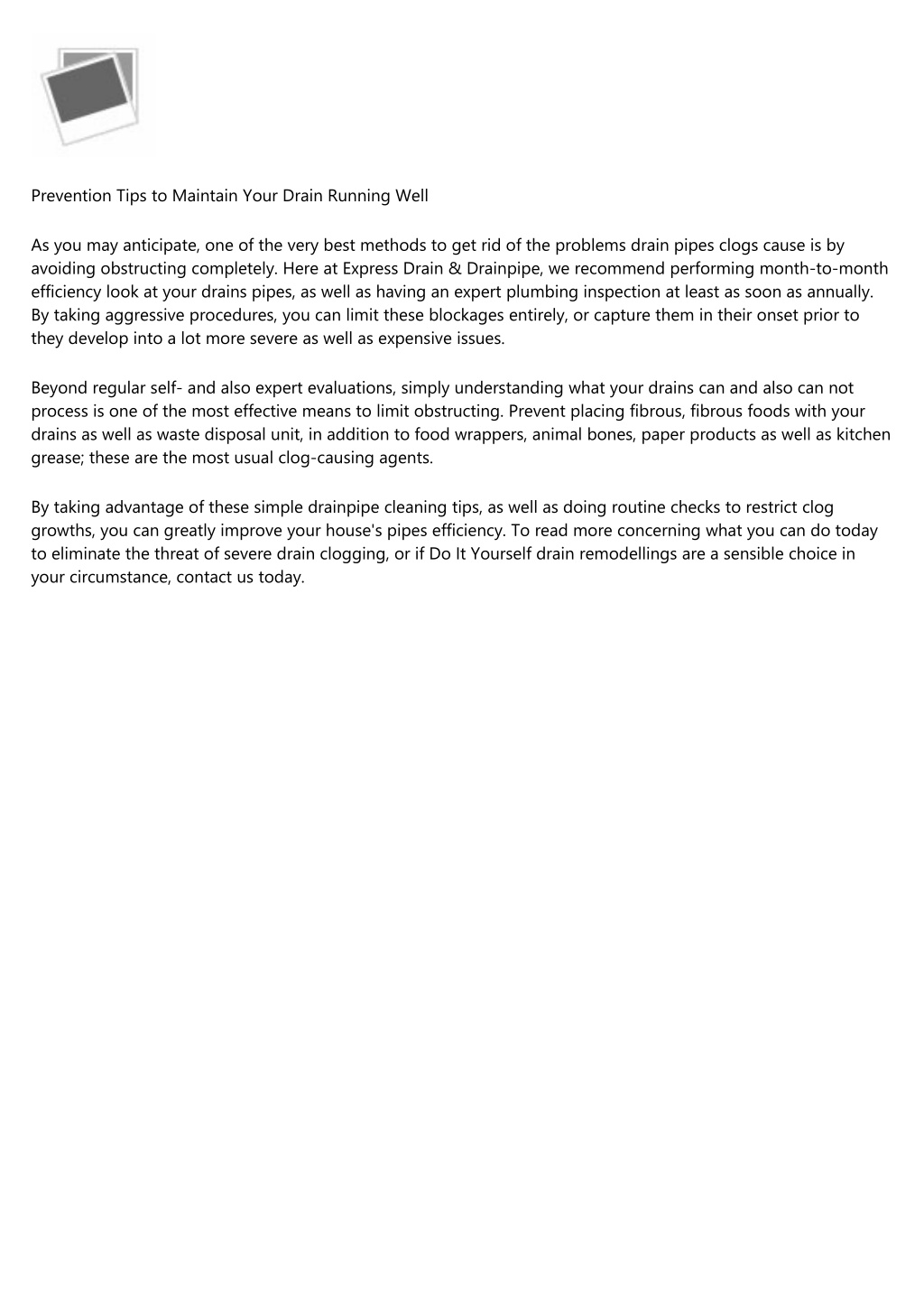 Prevention Tips to Maintain Your Drain Running Well

As you may anticipate, one of the very best methods to get rid of the problems drain pipes clogs cause is by avoiding obstructing completely. Here at Express Drain & Drainpipe, we recommend performing month-to-month efficiency look at your drains pipes, as well as having an expert plumbing inspection at least as soon as annually. By taking aggressive procedures, you can limit these blockages entirely, or capture them in their onset prior to they develop into a lot more severe as well as expensive issues.

Beyond regular self- and also expert evaluations, simply understanding what your drains can and also can not process is one of the most effective means to limit obstructing. Prevent placing fibrous, fibrous foods with your drains as well as waste disposal unit, in addition to food wrappers, animal bones, paper products as well as kitchen grease; these are the most usual clog-causing agents.

By taking advantage of these simple drainpipe cleaning tips, as well as doing routine checks to restrict clog growths, you can greatly improve your house's pipes efficiency. To read more concerning what you can do today to eliminate the threat of severe drain clogging, or if Do It Yourself drain remodellings are a sensible choice in your circumstance, contact us today.